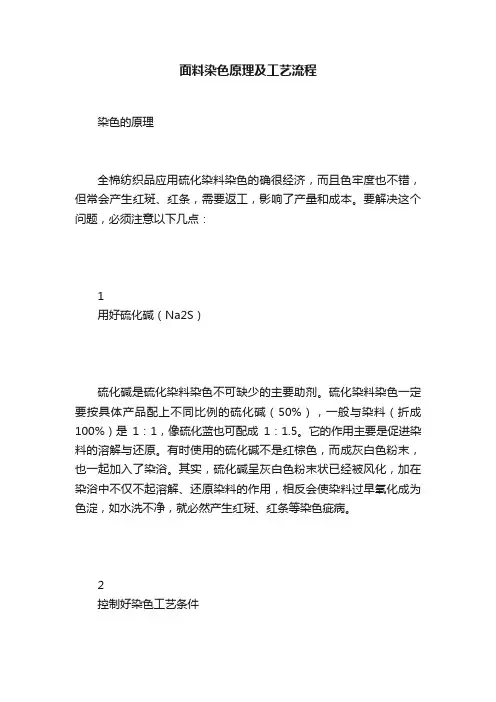 面料染色原理及工艺流程

染色的原理

全棉纺织品应用硫化染料染色的确很经济，而且色牢度也不错，但常会产生红斑、红条，需要返工，影响了产量和成本。要解决这个问题，必须注意以下几点：

1
用好硫化碱（Na2S）

硫化碱是硫化染料染色不可缺少的主要助剂。硫化染料染色一定要按具体产品配上不同比例的硫化碱（50%），一般与染料（折成100%）是 1：1，像硫化蓝也可配成 1：1.5。它的作用主要是促进染料的溶解与还原。有时使用的硫化碱不是红棕色，而成灰白色粉末，也一起加入了染浴。其实，硫化碱呈灰白色粉末状已经被风化，加在染浴中不仅不起溶解、还原染料的作用，相反会使染料过早氧化成为色淀，如水洗不净，就必然产生红斑、红条等染色疵病。

2
控制好染色工艺条件